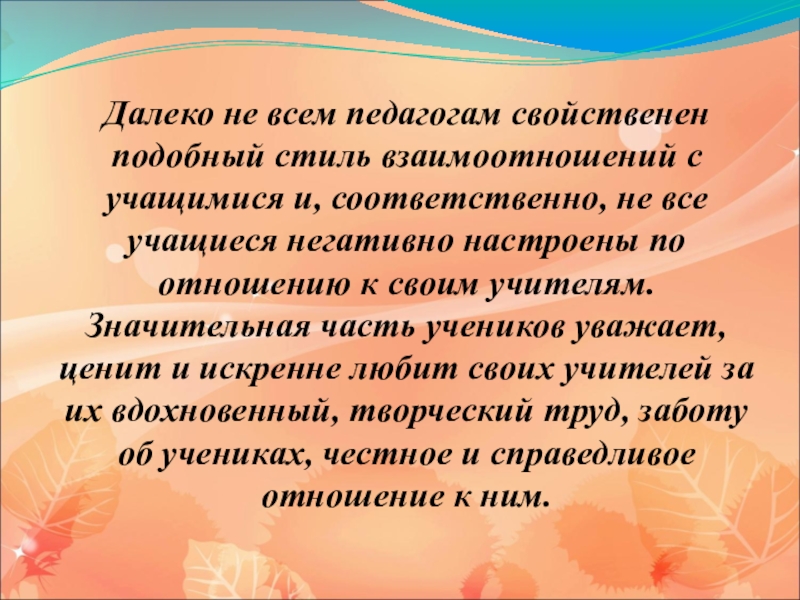 Далеко не всем педагогам свойственен подобный стиль взаимоотношений с учащимися и, соответственно, не все учащиеся негативно настроены по отношению к своим учителям. Значительная часть учеников уважает, ценит и искренне любит своих учителей за их вдохновенный, творческий труд, заботу об учениках, честное и справедливое отношение к ним.